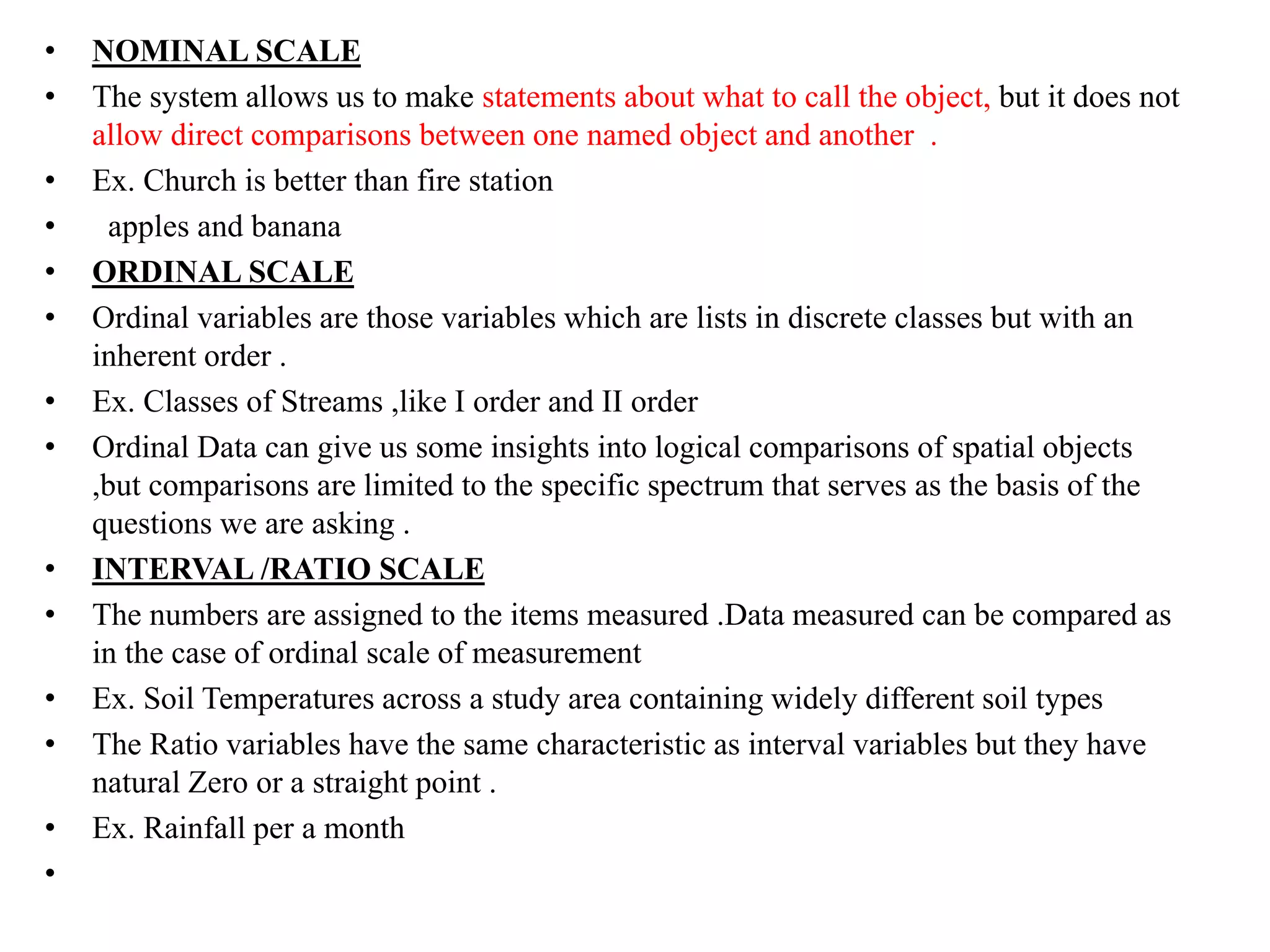 • NOMINAL SCALE
• The system allows us to make statements about what to call the object, but it does not allow direct comparisons between one named object and another .
• Ex. Church is better than fire station
• apples and banana
• ORDINAL SCALE
• Ordinal variables are those variables which are lists in discrete classes but with an inherent order .
• Ex. Classes of Streams ,like I order and II order
• Ordinal Data can give us some insights into logical comparisons of spatial objects ,but comparisons are limited to the specific spectrum that serves as the basis of the questions we are asking .
• INTERVAL /RATIO SCALE
• The numbers are assigned to the items measured .Data measured can be compared as in the case of ordinal scale of measurement
• Ex. Soil Temperatures across a study area containing widely different soil types
• The Ratio variables have the same characteristic as interval variables but they have natural Zero or a straight point .
• Ex. Rainfall per a month
•